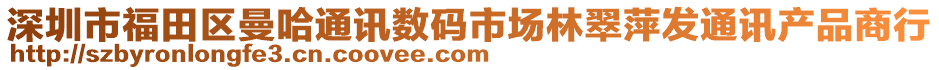 深圳市福田区曼哈通讯数码市场林翠萍发通讯产品商行
http://szbyronlongfe3.cn.coovee.com